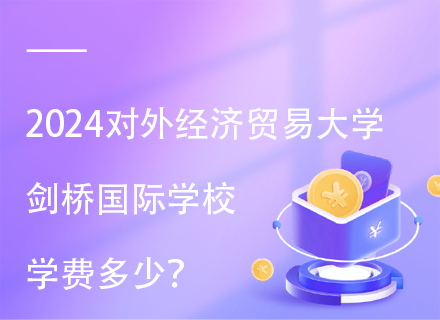 2024对外经济贸易大学

剑桥国际学校

学费多少?